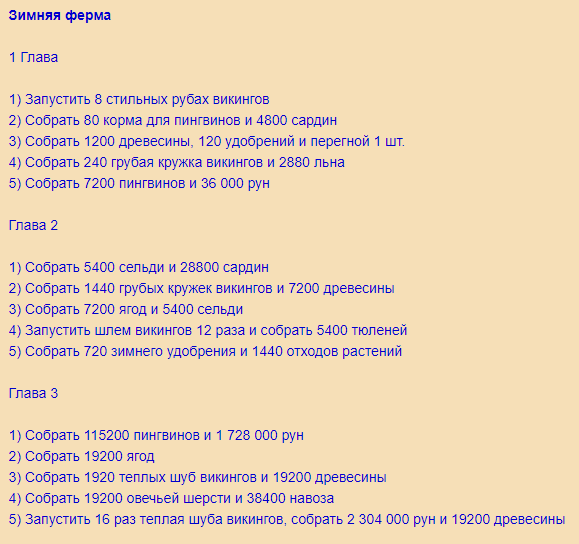 Зимняя ферма

1 Глава

1) Запустить 8 стильных рубах викингов
2) Собрать 80 корма для пингвинов и 4800 сардин
3) Собрать 1200 древесины, 120 удобрений и перегной 1 шт.
4) Собрать 240 грубая кружка викингов и 2880 льна
5) Собрать 7200 пингвинов и 36 000 рун

Глава 2

1) Собрать 5400 сельди и 28800 сардин
2) Собрать 1440 грубых кружек викингов и 7200 древесины
3) Собрать 7200 ягод и 5400 сельди
4) Запустить шлем викингов 12 раза и собрать 5400 тюленей
5) Собрать 720 зимнего удобрения и 1440 отходов растений

Глава 3

1) Собрать 115200 пингвинов и 1 728 000 рун
2) Собрать 19200 ягод
3) Собрать 1920 теплых шуб викингов и 19200 древесины
4) Собрать 19200 овечьей шерсти и 38400 навоза
5) Запустить 16 раз теплая шуба викингов, собрать 2 304 000 рун и 19200 древесины